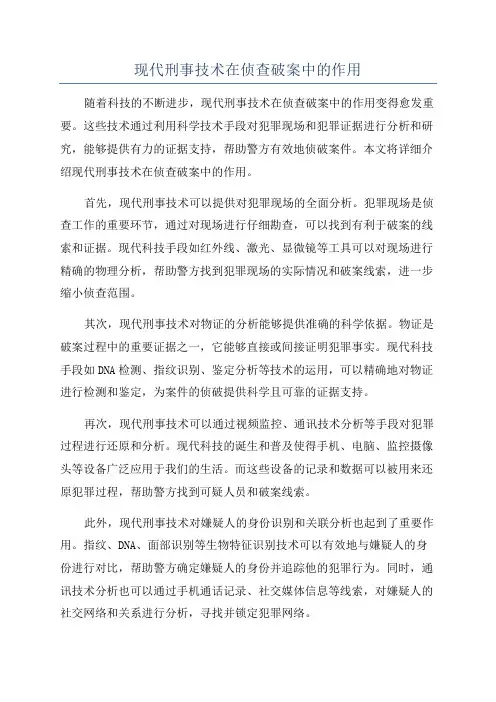 现代刑事技术在侦查破案中的作用

随着科技的不断进步，现代刑事技术在侦查破案中的作用变得愈发重要。这些技术通过利用科学技术手段对犯罪现场和犯罪证据进行分析和研究，能够提供有力的证据支持，帮助警方有效地侦破案件。本文将详细介绍现代刑事技术在侦查破案中的作用。

首先，现代刑事技术可以提供对犯罪现场的全面分析。犯罪现场是侦查工作的重要环节，通过对现场进行仔细勘查，可以找到有利于破案的线索和证据。现代科技手段如红外线、激光、显微镜等工具可以对现场进行精确的物理分析，帮助警方找到犯罪现场的实际情况和破案线索，进一步缩小侦查范围。

其次，现代刑事技术对物证的分析能够提供准确的科学依据。物证是破案过程中的重要证据之一，它能够直接或间接证明犯罪事实。现代科技手段如DNA检测、指纹识别、鉴定分析等技术的运用，可以精确地对物证进行检测和鉴定，为案件的侦破提供科学且可靠的证据支持。

再次，现代刑事技术可以通过视频监控、通讯技术分析等手段对犯罪过程进行还原和分析。现代科技的诞生和普及使得手机、电脑、监控摄像头等设备广泛应用于我们的生活。而这些设备的记录和数据可以被用来还原犯罪过程，帮助警方找到可疑人员和破案线索。

此外，现代刑事技术对嫌疑人的身份识别和关联分析也起到了重要作用。指纹、DNA、面部识别等生物特征识别技术可以有效地与嫌疑人的身份进行对比，帮助警方确定嫌疑人的身份并追踪他的犯罪行为。同时，通讯技术分析也可以通过手机通话记录、社交媒体信息等线索，对嫌疑人的社交网络和关系进行分析，寻找并锁定犯罪网络。